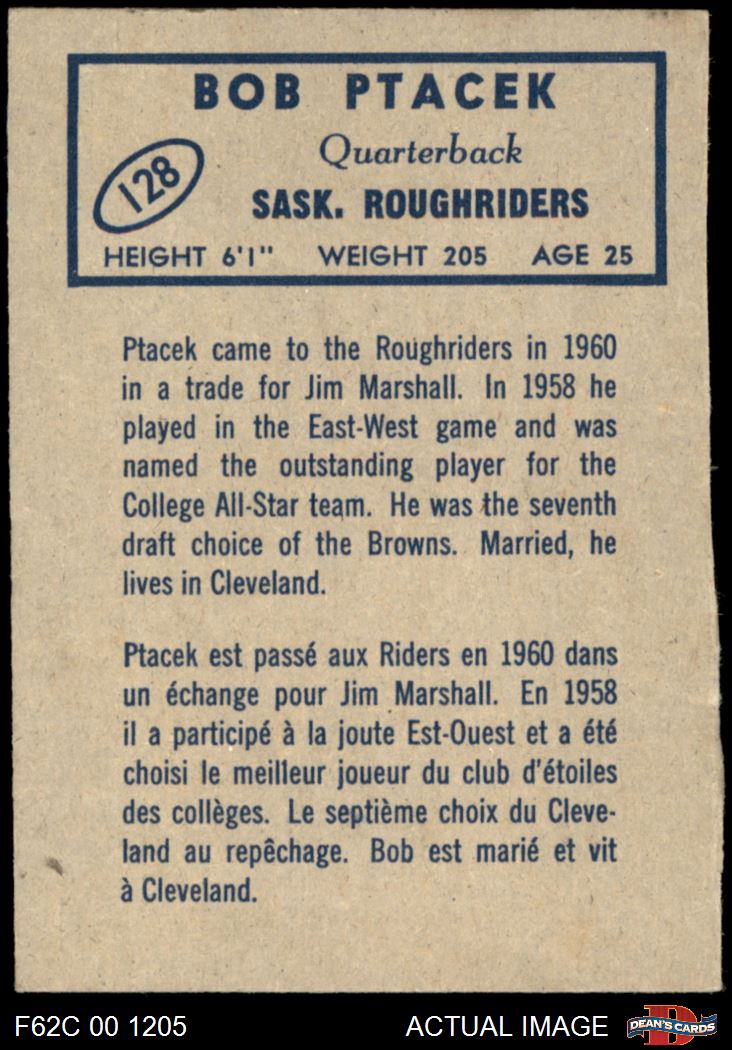 BOB PTACEK

128

Quarterback

SASK. ROUGHRIDERS

HEIGHT 6'1" WEIGHT 205 AGE 25

Ptacek came to the Roughriders in 1960 in a trade for Jim Marshall. In 1958 he played in the East-West game and was named the outstanding player for the College All-Star team. He was the seventh draft choice of the Browns. Married, he lives in Cleveland.

Ptacek est passé aux Riders en 1960 dans un échange pour Jim Marshall. En 1958 il a participé à la joute Est-Ouest et a été choisi le meilleur joueur du club d'étoiles des collèges. Le septième choix du Cleveland au repêchage. Bob est marié et vit à Cleveland.

F62C 00 1205

ACTUAL IMAGE

DEAN'S CARDS